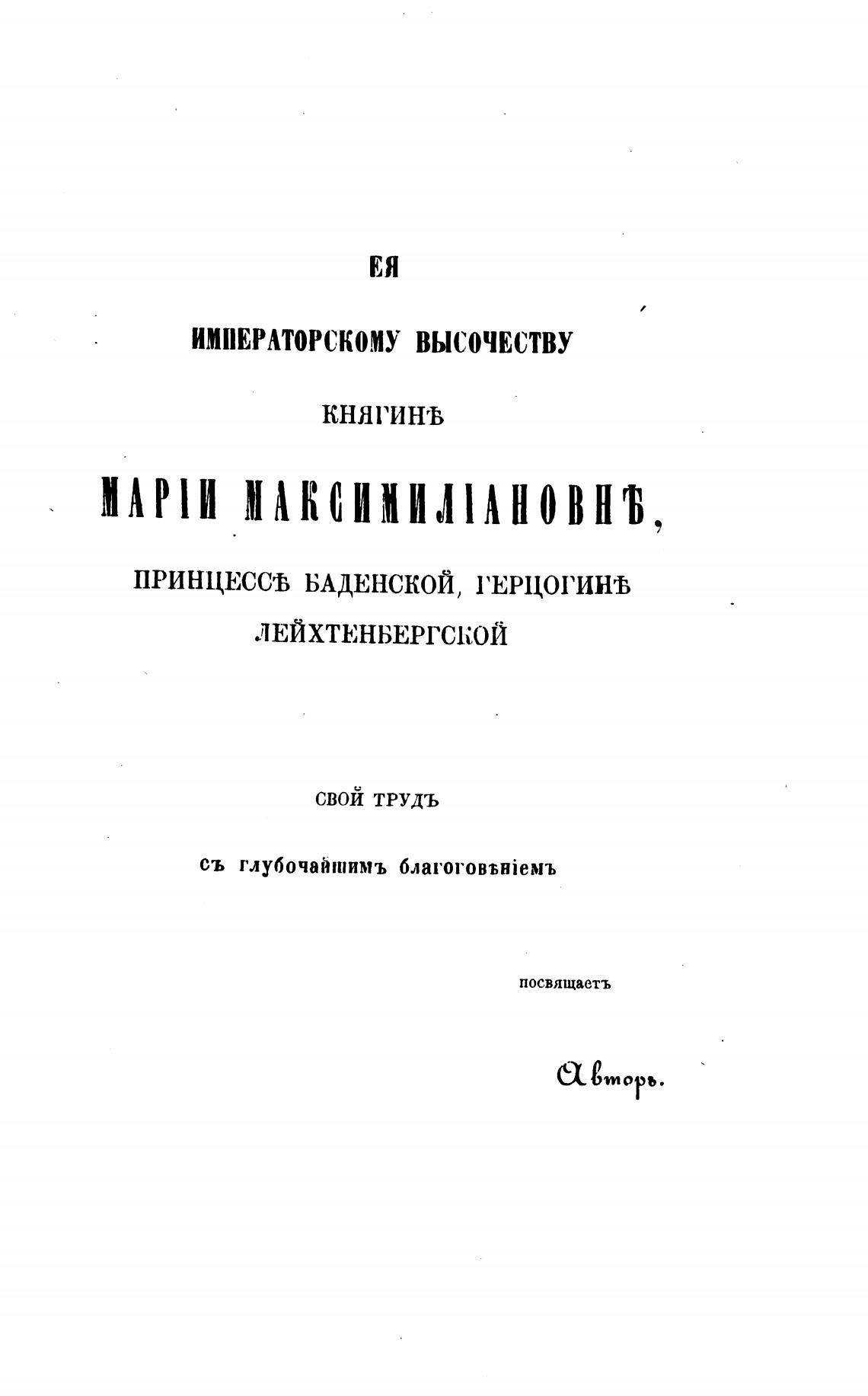 ЕЯ

ИМПЕРАТОРСКОМУ ВЫСОЧЕСТВУ

КНЯГИНѢ

МАРІИ МАКСИМИЛІАНОВНѢ,

ПРИНЦЕССѢ БАДЕНСКОЙ, ГЕРЦОГИНѢ ЛЕЙХТЕНБЕРГСКОЙ

СВОЙ ТРУДЪ

съ глубочайшимъ благоговѣніемъ

посвящаетъ

Авторъ.